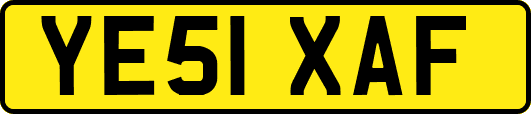 YE51 XAF